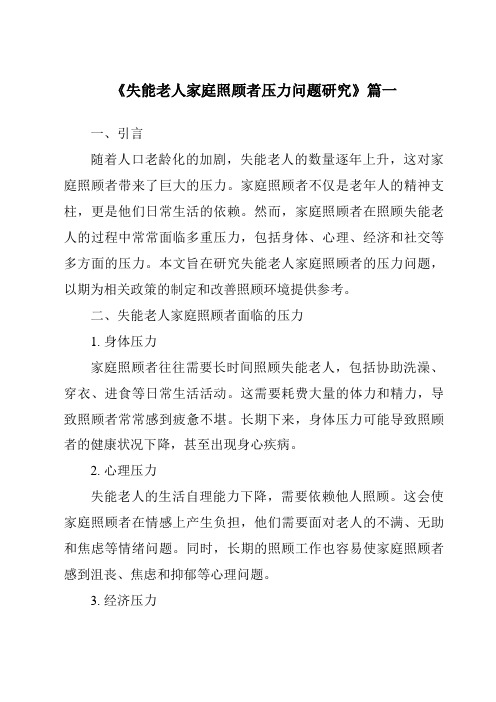 《失能老人家庭照顾者压力问题研究》篇一

一、引言

随着人口老龄化的加剧，失能老人的数量逐年上升，这对家庭照顾者带来了巨大的压力。家庭照顾者不仅是老年人的精神支柱，更是他们日常生活的依赖。然而，家庭照顾者在照顾失能老人的过程中常常面临多重压力，包括身体、心理、经济和社交等多方面的压力。本文旨在研究失能老人家庭照顾者的压力问题，以期为相关政策的制定和改善照顾环境提供参考。

二、失能老人家庭照顾者面临的压力

1. 身体压力

家庭照顾者往往需要长时间照顾失能老人，包括协助洗澡、穿衣、进食等日常生活活动。这需要耗费大量的体力和精力，导致照顾者常常感到疲惫不堪。长期下来，身体压力可能导致照顾者的健康状况下降，甚至出现身心疾病。

2. 心理压力

失能老人的生活自理能力下降，需要依赖他人照顾。这会使家庭照顾者在情感上产生负担，他们需要面对老人的不满、无助和焦虑等情绪问题。同时，长期的照顾工作也容易使家庭照顾者感到沮丧、焦虑和抑郁等心理问题。

3. 经济压力